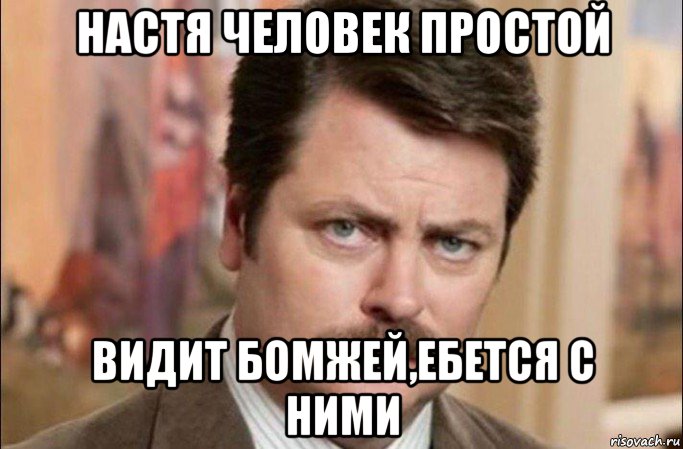 НАСТЯ ЧЕЛОВЕК ПРОСТОЙ

ВИДИТ БОМЖЕЙ,ЕБЕТСЯ С НИМИ

risovach.ru